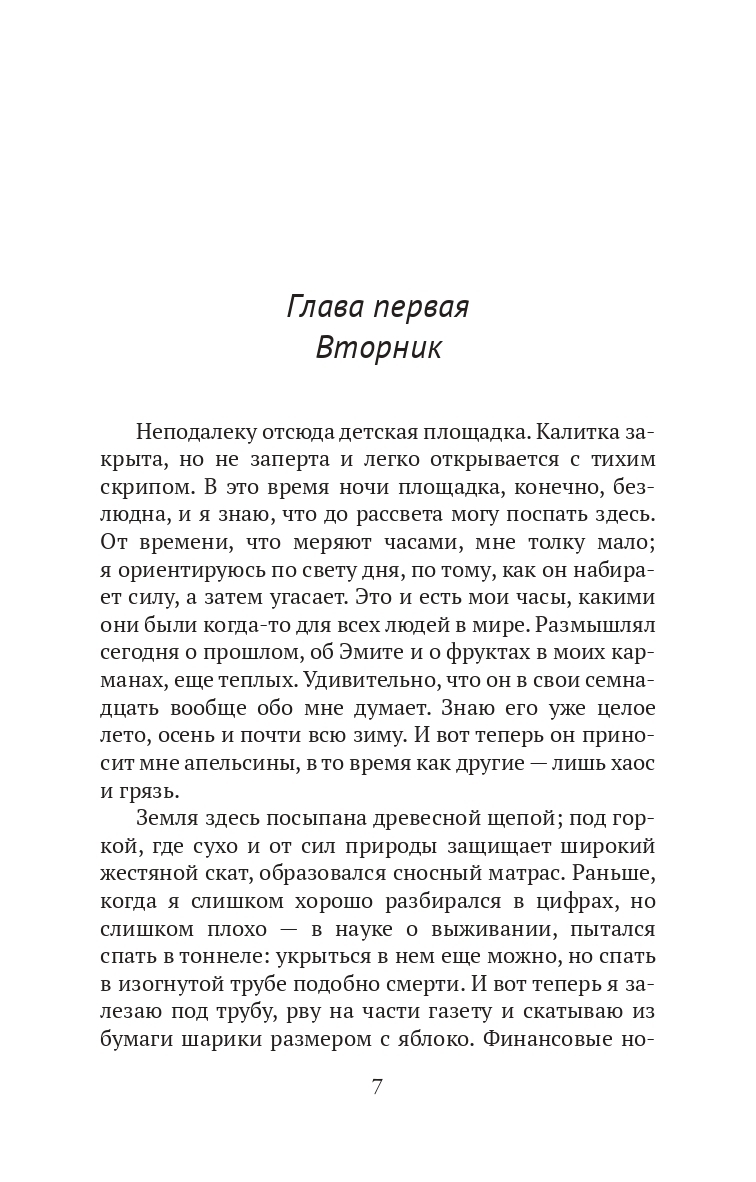 Глава первая
Вторник

Неподалеку отсюда детская площадка. Калитка закрыта, но не заперта и легко открывается с тихим скрипом. В это время ночи площадка, конечно, безлюдна, и я знаю, что до рассвета могу поспать здесь. От времени, что меряют часами, мне толку мало; я ориентируюсь по свету дня, по тому, как он набирает силу, а затем угасает. Это и есть мои часы, какими они были когда-то для всех людей в мире. Размышлял сегодня о прошлом, об Эмите и о фруктах в моих карманах, еще теплых. Удивительно, что он в свои семнадцать вообще обо мне думает. Знаю его уже целое лето, осень и почти всю зиму. И вот теперь он приносит мне апельсины, в то время как другие — лишь хаос и грязь.

Земля здесь посыпана древесной щепой; под горкой, где сухо и от сил природы защищает широкий жестяной скат, образовался сносный матрас. Раньше, когда я слишком хорошо разбирался в цифрах, но слишком плохо — в науке о выживании, пытался спать в тоннеле: укрыться в нем еще можно, но спать в изогнутой трубе подобно смерти. И вот теперь я залезаю под трубу, рву на части газету и скатываю из бумаги шарики размером с яблоко. Финансовые но-

7